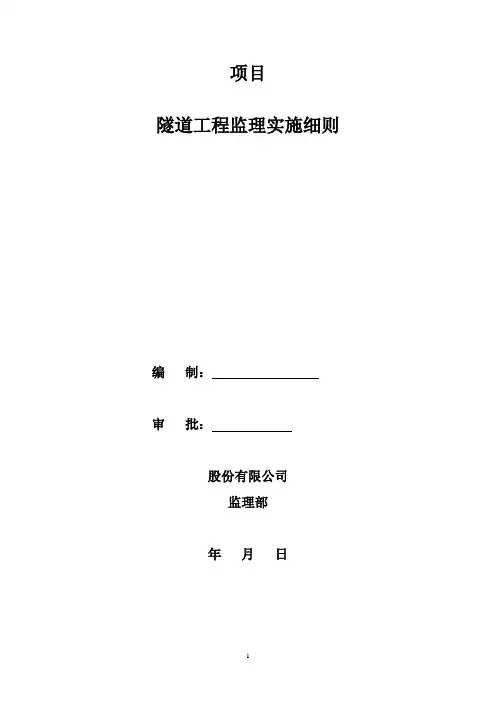 项目

隧道工程监理实施细则

编　制：

审　批：

股份有限公司
监理部

年　月　日

1